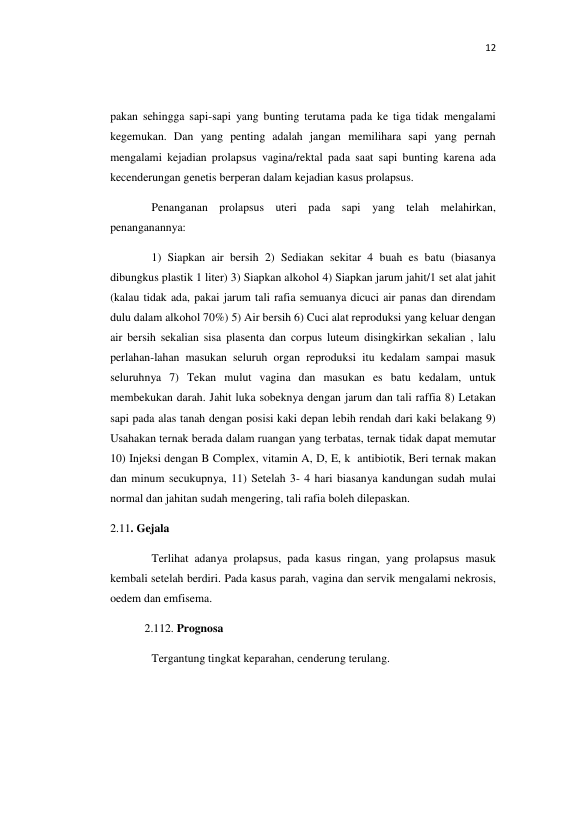 12

pakan sehingga sapi-sapi yang bunting terutama pada ke tiga tidak mengalami kegemukan. Dan yang penting adalah jangan memilihara sapi yang pernah mengalami kejadian prolapsus vagina/rektal pada saat sapi bunting karena ada kecenderungan genetis berperan dalam kejadian kasus prolapsus.

Penanganan prolapsus uteri pada sapi yang telah melahirkan, penanganannya:

1) Siapkan air bersih 2) Sediakan sekitar 4 buah es batu (biasanya dibungkus plastik 1 liter) 3) Siapkan alkohol 4) Siapkan jarum jahit/1 set alat jahit (kalau tidak ada, pakai jarum tali rafia semuanya dicuci air panas dan direndam dulu dalam alkohol 70%) 5) Air bersih 6) Cuci alat reproduksi yang keluar dengan air bersih sekalian sisa plasenta dan corpus luteum disingkirkan sekalian , lalu perlahan-lahan masukan seluruh organ reproduksi itu kedalam sampai masuk seluruhnya 7) Tekan mulut vagina dan masukan es batu kedalam, untuk membekukan darah. Jahit luka sobeknya dengan jarum dan tali raffia 8) Letakan sapi pada alas tanah dengan posisi kaki depan lebih rendah dari kaki belakang 9) Usahakan ternak berada dalam ruangan yang terbatas, ternak tidak dapat memutar 10) Injeksi dengan B Complex, vitamin A, D, E, k antibiotik, Beri ternak makan dan minum secukupnya, 11) Setelah 3- 4 hari biasanya kandungan sudah mulai normal dan jahitan sudah mengering, tali rafia boleh dilepaskan.

2.11. Gejala

Terlihat adanya prolapsus, pada kasus ringan, yang prolapsus masuk kembali setelah berdiri. Pada kasus parah, vagina dan servik mengalami nekrosis, oedem dan emfisema.

2.112. Prognosa

Tergantung tingkat keparahan, cenderung terulang.